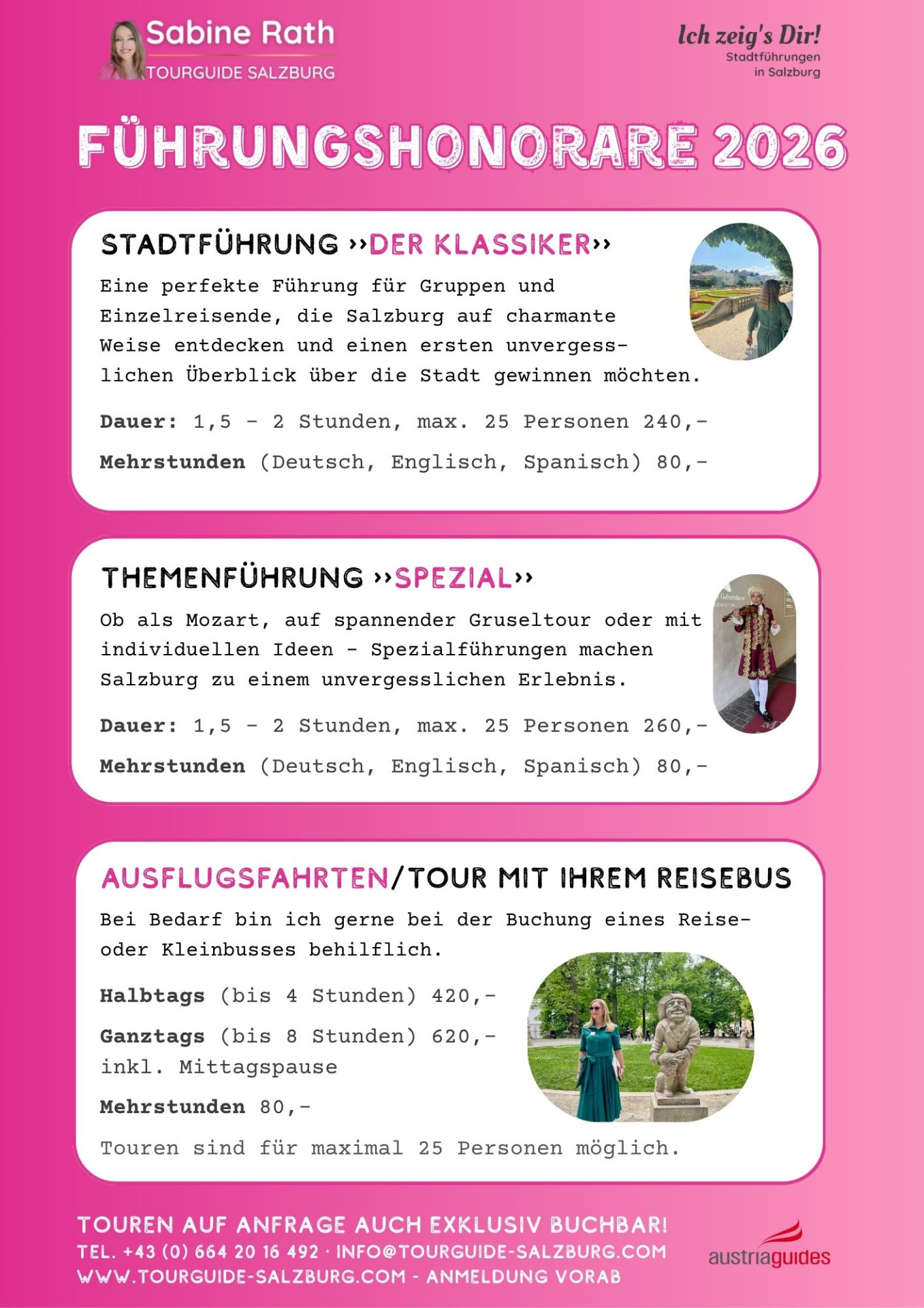 Sabine Rath
TOURGUIDE SALZBURG

Ich zeig's Dir!
Stadtführungen in Salzburg

FÜHRUNGSHONORARE 2026

STADTFÜHRUNG ››DER KLASSIKER››

Eine perfekte Führung für Gruppen und Einzelreisende, die Salzburg auf charmante Weise entdecken und einen ersten unvergesslichen Überblick über die Stadt gewinnen möchten.

Dauer: 1,5 - 2 Stunden, max. 25 Personen 240,-

Mehrstunden (Deutsch, Englisch, Spanisch) 80,-

THEMENFÜHRUNG ››SPEZIAL››

Ob als Mozart, auf spannender Gruseltour oder mit individuellen Ideen - Spezialführungen machen Salzburg zu einem unvergesslichen Erlebnis.

Dauer: 1,5 - 2 Stunden, max. 25 Personen 260,-

Mehrstunden (Deutsch, Englisch, Spanisch) 80,-

AUSFLUGSFAHRTEN/TOUR MIT IHREM REISEBUS

Bei Bedarf bin ich gerne bei der Buchung eines Reise- oder Kleinbusses behilflich.

Halbtags (bis 4 Stunden) 420,-

Ganztags (bis 8 Stunden) 620,- inkl. Mittagspause

Mehrstunden 80,-

Touren sind für maximal 25 Personen möglich.

TOUREN AUF ANFRAGE AUCH EXKLUSIV BUCHBAR!
TEL. +43 (0) 664 20 16 492 · INFO@TOURGUIDE-SALZBURG.COM
WWW.TOURGUIDE-SALZBURG.COM - ANMELDUNG VORAB

austriaguides